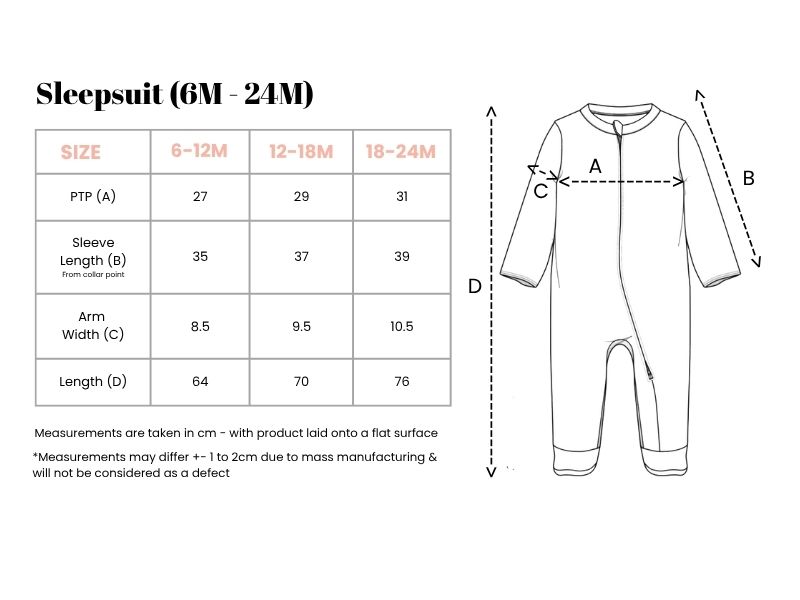 Sleepsuit (6M - 24M)

| SIZE | 6-12M | 12-18M | 18-24M |
|---|---|---|---|
| PTP (A) | 27 | 29 | 31 |
| Sleeve Length (B) From collar point | 35 | 37 | 39 |
| Arm Width (C) | 8.5 | 9.5 | 10.5 |
| Length (D) | 64 | 70 | 76 |

Measurements are taken in cm - with product laid onto a flat surface

*Measurements may differ +- 1 to 2cm due to mass manufacturing & will not be considered as a defect

A

B

C

D